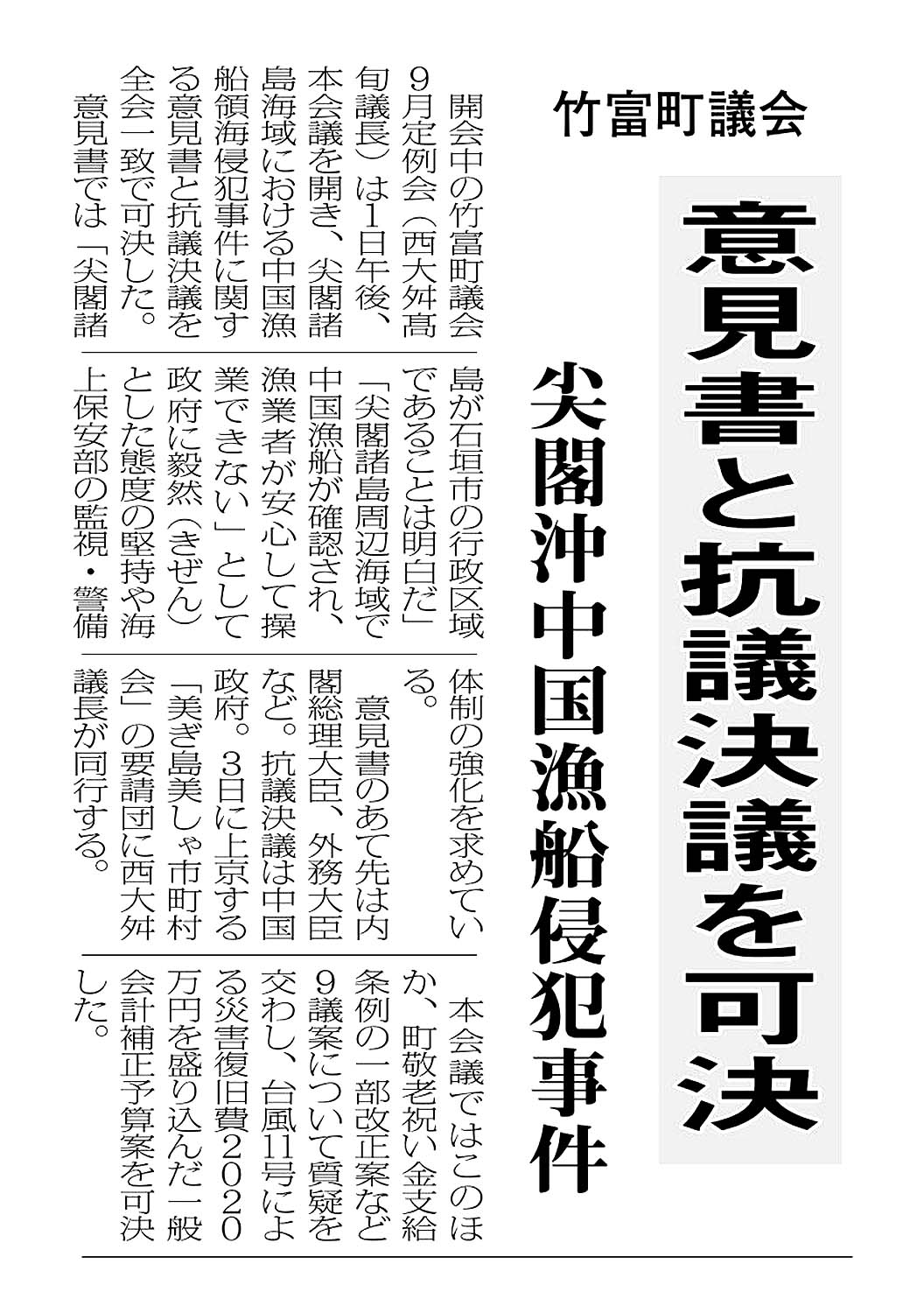 竹富町議会

意見書と抗議決議を可決

尖閣沖中国漁船侵犯事件

開会中の竹富町議会9月定例会（西大舛高旬議長）は1日午後、本会議を開き、尖閣諸島海域における中国漁船領海侵犯事件に関する意見書と抗議決議を全会一致で可決した。

意見書では「尖閣諸島が石垣市の行政区域であることは明白だ」「尖閣諸島周辺海域で中国漁船が確認され、漁業者が安心して操業できない」として政府に毅然（きぜん）とした態度の堅持や海上保安部の監視・警備体制の強化を求めている。

意見書のあて先は内閣総理大臣、外務大臣など。抗議決議は中国政府。3日に上京する「美ぎ島美しゃ市町村会」の要請団に西大舛議長が同行する。

本会議ではこのほか、町敬老祝い金支給条例の一部改正案など9議案について質疑を交わし、台風11号による災害復旧費2020万円を盛り込んだ一般会計補正予算案を可決した。